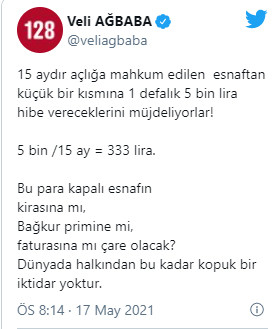 128

Veli AĞBABA
@veliagbaba

15 aydır açlığa mahkum edilen esnaftan küçük bir kısmına 1 defalık 5 bin lira hibe vereceklerini müjdeliyorlar!

5 bin /15 ay = 333 lira.

Bu para kapalı esnafın
kirasına mı,
Bağkur primine mi,
faturasına mı çare olacak?
Dünyada halkından bu kadar kopuk bir iktidar yoktur.

ÖS 8:14 · 17 May 2021